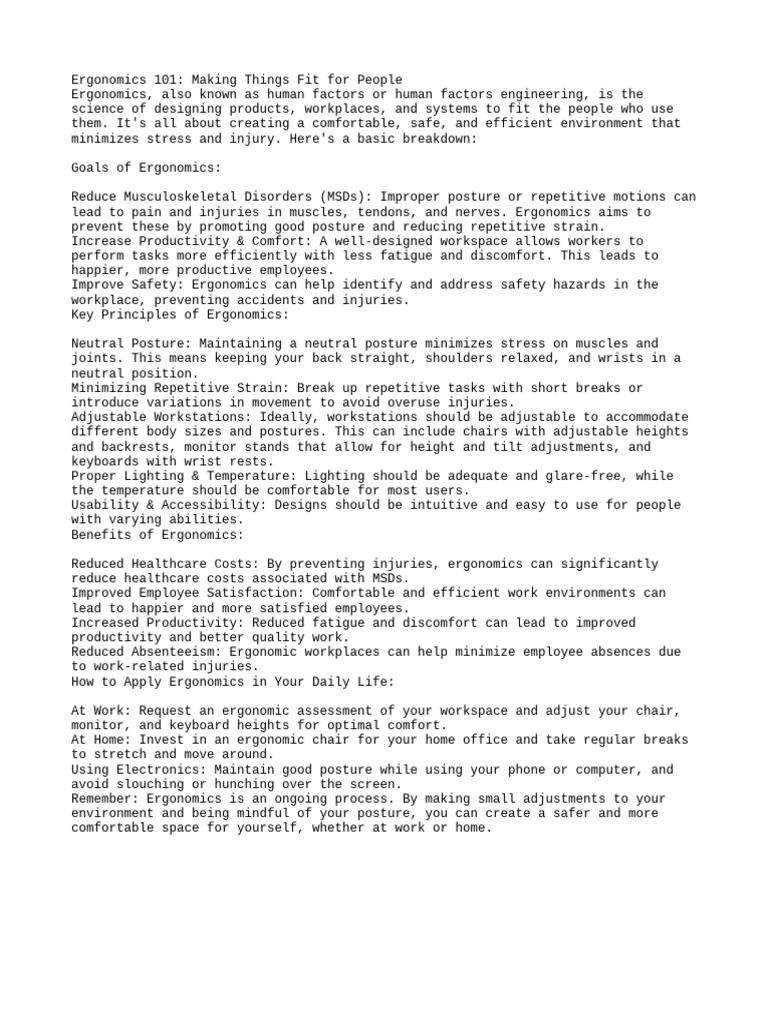 Ergonomics 101: Making Things Fit for People
Ergonomics, also known as human factors or human factors engineering, is the science of designing products, workplaces, and systems to fit the people who use them. It's all about creating a comfortable, safe, and efficient environment that minimizes stress and injury. Here's a basic breakdown:

Goals of Ergonomics:

Reduce Musculoskeletal Disorders (MSDs): Improper posture or repetitive motions can lead to pain and injuries in muscles, tendons, and nerves. Ergonomics aims to prevent these by promoting good posture and reducing repetitive strain.
Increase Productivity & Comfort: A well-designed workspace allows workers to perform tasks more efficiently with less fatigue and discomfort. This leads to happier, more productive employees.
Improve Safety: Ergonomics can help identify and address safety hazards in the workplace, preventing accidents and injuries.
Key Principles of Ergonomics:

Neutral Posture: Maintaining a neutral posture minimizes stress on muscles and joints. This means keeping your back straight, shoulders relaxed, and wrists in a neutral position.
Minimizing Repetitive Strain: Break up repetitive tasks with short breaks or introduce variations in movement to avoid overuse injuries.
Adjustable Workstations: Ideally, workstations should be adjustable to accommodate different body sizes and postures. This can include chairs with adjustable heights and backrests, monitor stands that allow for height and tilt adjustments, and keyboards with wrist rests.
Proper Lighting & Temperature: Lighting should be adequate and glare-free, while the temperature should be comfortable for most users.
Usability & Accessibility: Designs should be intuitive and easy to use for people with varying abilities.
Benefits of Ergonomics:

Reduced Healthcare Costs: By preventing injuries, ergonomics can significantly reduce healthcare costs associated with MSDs.
Improved Employee Satisfaction: Comfortable and efficient work environments can lead to happier and more satisfied employees.
Increased Productivity: Reduced fatigue and discomfort can lead to improved productivity and better quality work.
Reduced Absenteeism: Ergonomic workplaces can help minimize employee absences due to work-related injuries.
How to Apply Ergonomics in Your Daily Life:

At Work: Request an ergonomic assessment of your workspace and adjust your chair, monitor, and keyboard heights for optimal comfort.
At Home: Invest in an ergonomic chair for your home office and take regular breaks to stretch and move around.
Using Electronics: Maintain good posture while using your phone or computer, and avoid slouching or hunching over the screen.
Remember: Ergonomics is an ongoing process. By making small adjustments to your environment and being mindful of your posture, you can create a safer and more comfortable space for yourself, whether at work or home.